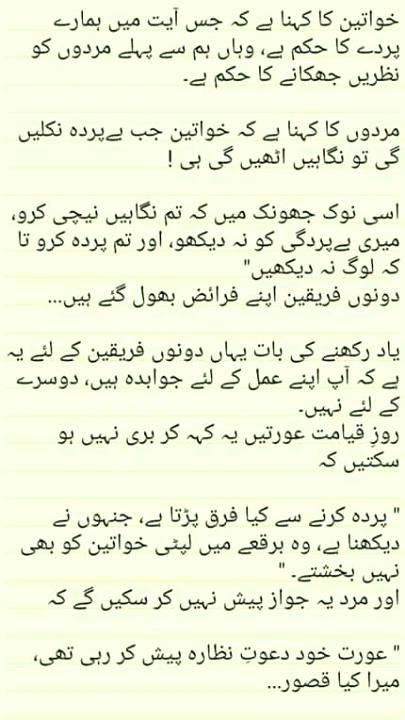 خواتین کا کہنا ہے کہ جس آیت میں ہمارے پردے کا حکم ہے، وہاں ہم سے پہلے مردوں کو نظریں جھکانے کا حکم ہے۔

مردوں کا کہنا ہے کہ خواتین جب بےپردہ نکلیں گی تو نگاہیں اٹھیں گی ہی !

اسی نوک جھونک میں کہ تم نگاہیں نیچی کرو، میری بےپردگی کو نہ دیکھو، اور تم پردہ کرو تا کہ لوگ نہ دیکھیں"
دونوں فریقین اپنے فرائض بھول گئے ہیں...

یاد رکھنے کی بات یہاں دونوں فریقین کے لئے یہ ہے کہ آپ اپنے عمل کے لئے جوابدہ ہیں، دوسرے کے لئے نہیں۔
روزِ قیامت عورتیں یہ کہہ کر بری نہیں ہو سکتیں کہ

" پردہ کرنے سے کیا فرق پڑتا ہے، جنہوں نے دیکھنا ہے، وہ برقعے میں لپٹی خواتین کو بھی نہیں بخشتے۔"
اور مرد یہ جواز پیش نہیں کر سکیں گے کہ

" عورت خود دعوتِ نظارہ پیش کر رہی تھی، میرا کیا قصور...